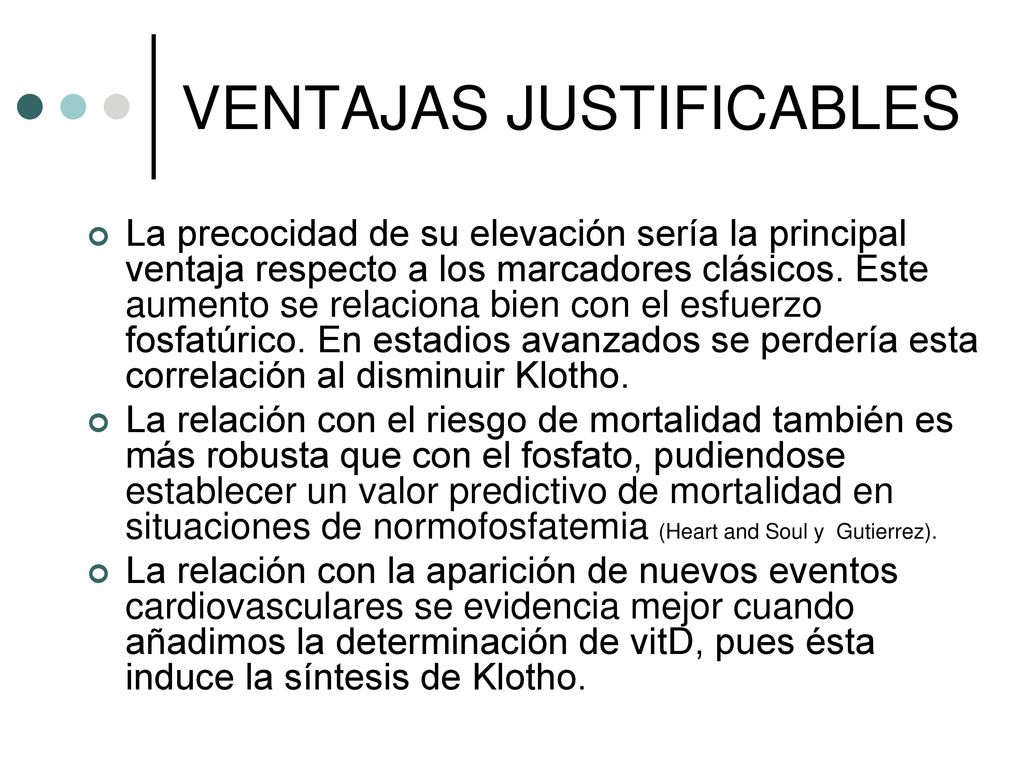 VENTAJAS JUSTIFICABLES

La precocidad de su elevación sería la principal ventaja respecto a los marcadores clásicos. Este aumento se relaciona bien con el esfuerzo fosfatúrico. En estadios avanzados se perdería esta correlación al disminuir Klotho.

La relación con el riesgo de mortalidad también es más robusta que con el fosfato, pudiendose establecer un valor predictivo de mortalidad en situaciones de normofosfatemia (Heart and Soul y Gutierrez).

La relación con la aparición de nuevos eventos cardiovasculares se evidencia mejor cuando añadimos la determinación de vitD, pues ésta induce la síntesis de Klotho.